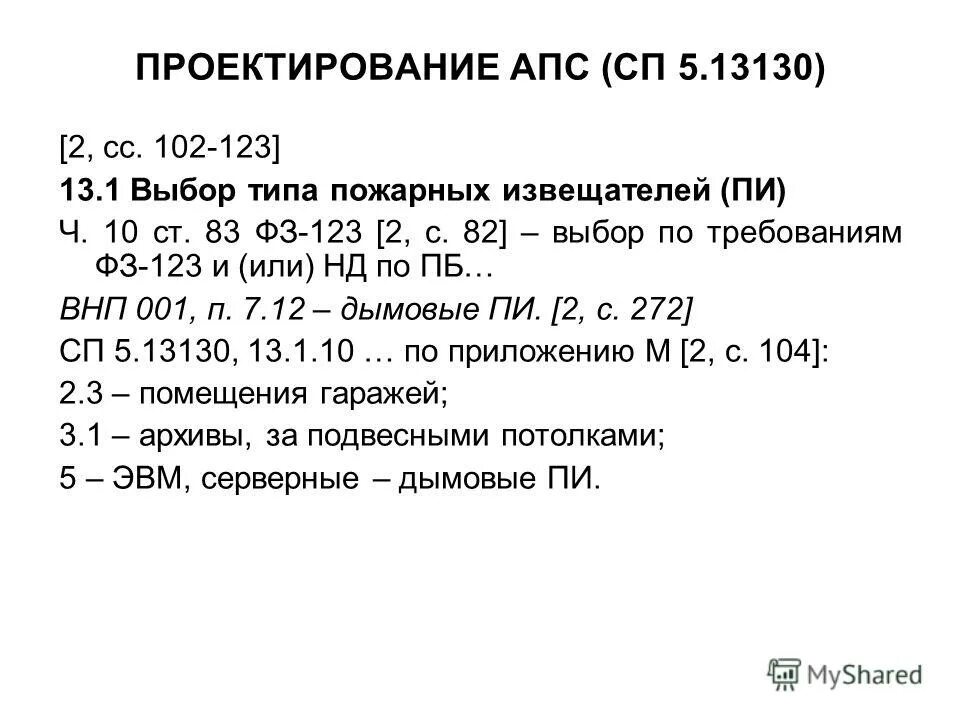 ПРОЕКТИРОВАНИЕ АПС (СП 5.13130)

[2, сс. 102-123]

13.1 Выбор типа пожарных извещателей (ПИ)

Ч. 10 ст. 83 ФЗ-123 [2, с. 82] – выбор по требованиям ФЗ-123 и (или) НД по ПБ…

ВНП 001, п. 7.12 – дымовые ПИ. [2, с. 272]

СП 5.13130, 13.1.10 … по приложению М [2, с. 104]:

2.3 – помещения гаражей;

3.1 – архивы, за подвесными потолками;

5 – ЭВМ, серверные – дымовые ПИ.

MyShared